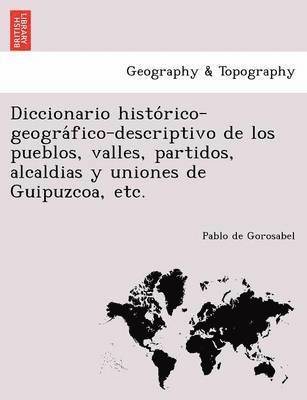 BRITISH LIBRARY

Geography & Topography

Diccionario histórico-geográfico-descriptivo de los pueblos, valles, partidos, alcaldias y uniones de Guipuzcoa, etc.

Pablo de Gorosabel